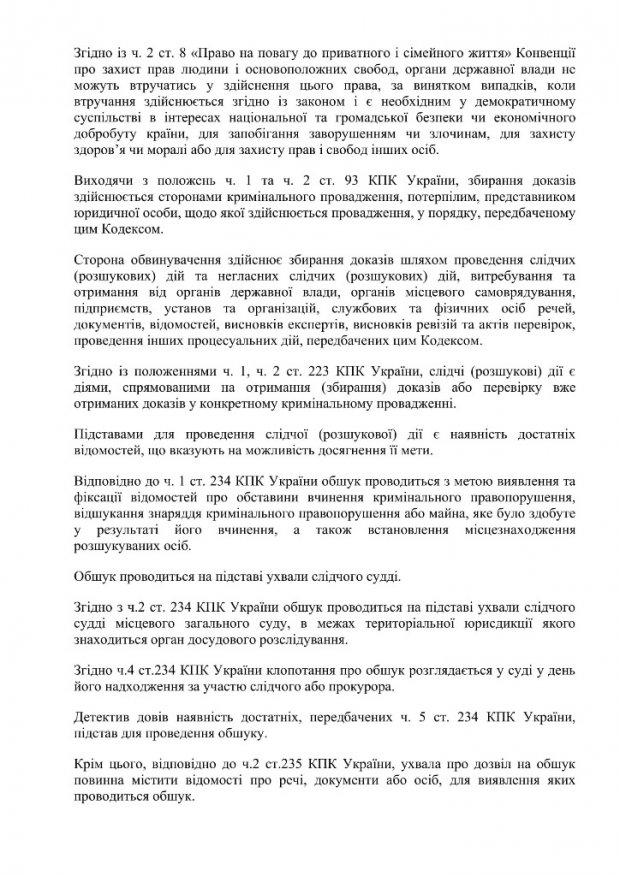 Згідно із ч. 2 ст. 8 «Право на повагу до приватного і сімейного життя» Конвенції про захист прав людини і основоположних свобод, органи державної влади не можуть втручатись у здійснення цього права, за винятком випадків, коли втручання здійснюється згідно із законом і є необхідним у демократичному суспільстві в інтересах національної та громадської безпеки чи економічного добробуту країни, для запобігання заворушенням чи злочинам, для захисту здоров'я чи моралі або для захисту прав і свобод інших осіб.

Виходячи з положень ч. 1 та ч. 2 ст. 93 КПК України, збирання доказів здійснюється сторонами кримінального провадження, потерпілим, представником юридичної особи, щодо якої здійснюється провадження, у порядку, передбаченому цим Кодексом.

Сторона обвинувачення здійснює збирання доказів шляхом проведення слідчих (розшукових) дій та негласних слідчих (розшукових) дій, витребування та отримання від органів державної влади, органів місцевого самоврядування, підприємств, установ та організацій, службових та фізичних осіб речей, документів, відомостей, висновків експертів, висновків ревізій та актів перевірок, проведення інших процесуальних дій, передбачених цим Кодексом.

Згідно із положеннями ч. 1, ч. 2 ст. 223 КПК України, слідчі (розшукові) дії є діями, спрямованими на отримання (збирання) доказів або перевірку вже отриманих доказів у конкретному кримінальному провадженні.

Підставами для проведення слідчої (розшукової) дії є наявність достатніх відомостей, що вказують на можливість досягнення її мети.

Відповідно до ч. 1 ст. 234 КПК України обшук проводиться з метою виявлення та фіксації відомостей про обставини вчинення кримінального правопорушення, відшукання знаряддя кримінального правопорушення або майна, яке було здобуте у результаті його вчинення, а також встановлення місцезнаходження розшукуваних осіб.

Обшук проводиться на підставі ухвали слідчого судді.

Згідно з ч.2 ст. 234 КПК України обшук проводиться на підставі ухвали слідчого судді місцевого загального суду, в межах територіальної юрисдикції якого знаходиться орган досудового розслідування.

Згідно ч.4 ст.234 КПК України клопотання про обшук розглядається у суді у день його надходження за участю слідчого або прокурора.

Детектив довів наявність достатніх, передбачених ч. 5 ст. 234 КПК України, підстав для проведення обшуку.

Крім цього, відповідно до ч.2 ст.235 КПК України, ухвала про дозвіл на обшук повинна містити відомості про речі, документи або осіб, для виявлення яких проводиться обшук.